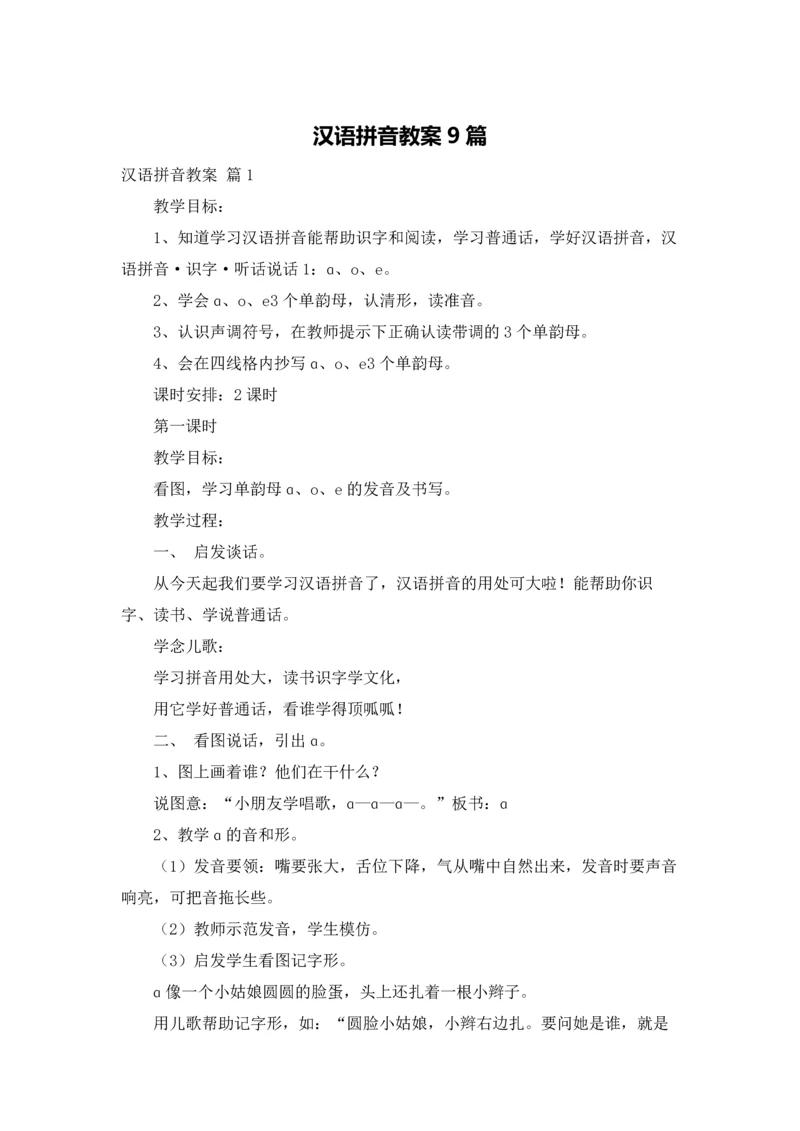 汉语拼音教案 9 篇

汉语拼音教案 篇 1

教学目标：

1、知道学习汉语拼音能帮助识字和阅读，学习普通话，学好汉语拼音，汉语拼音·识字·听话说话 1：ɑ、o、e。

2、学会 ɑ、o、e3 个单韵母，认清形，读准音。

3、认识声调符号，在教师提示下正确认读带调的 3 个单韵母。

4、会在四线格内抄写 ɑ、o、e3 个单韵母。

课时安排：2 课时

第一课时

教学目标：

看图，学习单韵母 ɑ、o、e 的发音及书写。

教学过程：

一、 启发谈话。

从今天起我们要学习汉语拼音了，汉语拼音的用处可大啦！能帮助你识字、读书、学说普通话。

学念儿歌：

学习拼音用处大，读书识字学文化，

用它学好普通话，看谁学得顶呱呱！

二、 看图说话，引出 ɑ。

1、图上画着谁？他们在干什么？

说图意：“小朋友学唱歌，ɑ—ɑ—ɑ—。”板书：ɑ

2、教学 ɑ 的音和形。

（1）发音要领：嘴要张大，舌位下降，气从嘴中自然出来，发音时要声音响亮，可把音拖长些。

（2）教师示范发音，学生模仿。

（3）启发学生看图记字形。

ɑ 像一个小姑娘圆圆的脸蛋，头上还扎着一根小辫子。

用儿歌帮助记字形，如：“圆脸小姑娘，小辫右边扎。要问她是谁，就是